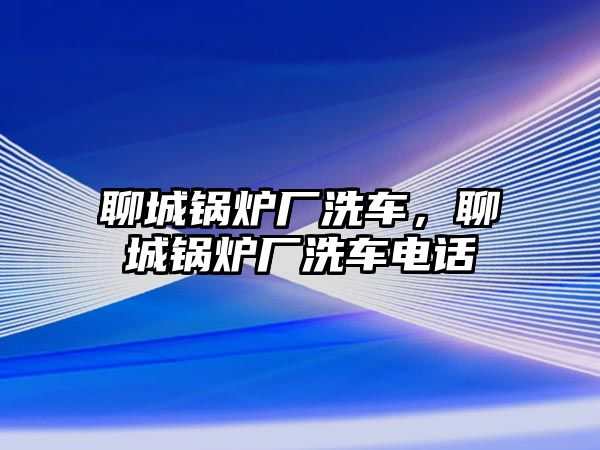 聊城锅炉厂洗车，聊城锅炉厂洗车电话